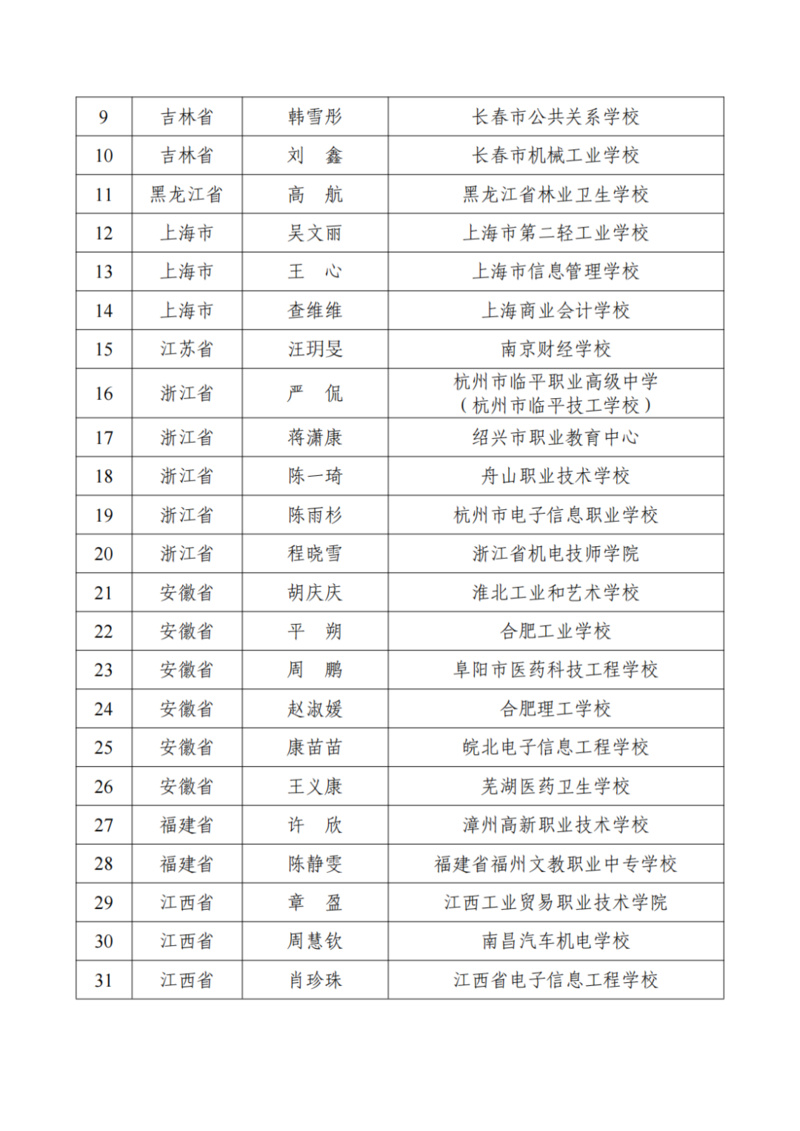 | 9 | 吉林省 | 韩雪彤 | 长春市公共关系学校 |
|---|---|---|---|
| 10 | 吉林省 | 刘 鑫 | 长春市机械工业学校 |
| 11 | 黑龙江省 | 高 航 | 黑龙江省林业卫生学校 |
| 12 | 上海市 | 吴文丽 | 上海市第二轻工业学校 |
| 13 | 上海市 | 王 心 | 上海市信息管理学校 |
| 14 | 上海市 | 查维维 | 上海商业会计学校 |
| 15 | 江苏省 | 汪玥旻 | 南京财经学校 |
| 16 | 浙江省 | 严 侃 | 杭州市临平职业高级中学（杭州市临平技工学校） |
| 17 | 浙江省 | 蒋潇康 | 绍兴市职业教育中心 |
| 18 | 浙江省 | 陈一琦 | 舟山职业技术学校 |
| 19 | 浙江省 | 陈雨杉 | 杭州市电子信息职业学校 |
| 20 | 浙江省 | 程晓雪 | 浙江省机电技师学院 |
| 21 | 安徽省 | 胡庆庆 | 淮北工业和艺术学校 |
| 22 | 安徽省 | 平 朔 | 合肥工业学校 |
| 23 | 安徽省 | 周 鹏 | 阜阳市医药科技工程学校 |
| 24 | 安徽省 | 赵淑媛 | 合肥理工学校 |
| 25 | 安徽省 | 康苗苗 | 皖北电子信息工程学校 |
| 26 | 安徽省 | 王义康 | 芜湖医药卫生学校 |
| 27 | 福建省 | 许 欣 | 漳州高新职业技术学校 |
| 28 | 福建省 | 陈静雯 | 福建省福州文教职业中专学校 |
| 29 | 江西省 | 章 盈 | 江西工业贸易职业技术学院 |
| 30 | 江西省 | 周慧钦 | 南昌汽车机电学校 |
| 31 | 江西省 | 肖珍珠 | 江西省电子信息工程学校 |